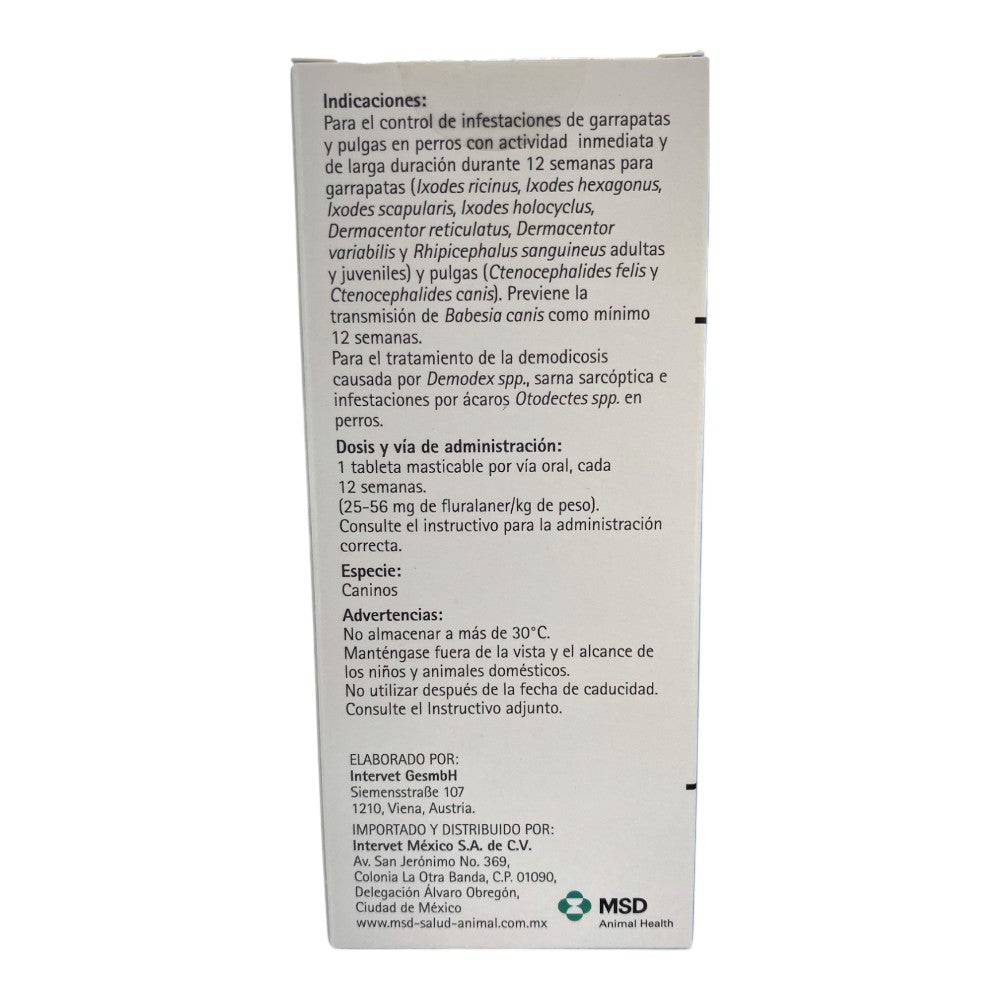 Indicaciones:
Para el control de infestaciones de garrapatas y pulgas en perros con actividad inmediata y de larga duración durante 12 semanas para garrapatas (Ixodes ricinus, Ixodes hexagonus, Ixodes scapularis, Ixodes holocyclus, Dermacentor reticulatus, Dermacentor variabilis y Rhipicephalus sanguineus adultas y juveniles) y pulgas (Ctenocephalides felis y Ctenocephalides canis). Previene la transmisión de Babesia canis como mínimo 12 semanas.
Para el tratamiento de la demodicosis causada por Demodex spp., sarna sarcóptica e infestaciones por ácaros Otodectes spp. en perros.

Dosis y vía de administración:
1 tableta masticable por vía oral, cada 12 semanas.
(25-56 mg de fluralaner/kg de peso).
Consulte el instructivo para la administración correcta.

Especie:
Caninos

Advertencias:
No almacenar a más de 30°C.
Manténgase fuera de la vista y el alcance de los niños y animales domésticos.
No utilizar después de la fecha de caducidad.
Consulte el Instructivo adjunto.

ELABORADO POR:
Intervet GesmbH
Siemensstraße 107
1210, Viena, Austria.

IMPORTADO Y DISTRIBUIDO POR:
Intervet México S.A. de C.V.
Av. San Jerónimo No. 369,
Colonia La Otra Banda, C.P. 01090,
Delegación Álvaro Obregón,
Ciudad de México
www.msd-salud-animal.com.mx

MSD
Animal Health